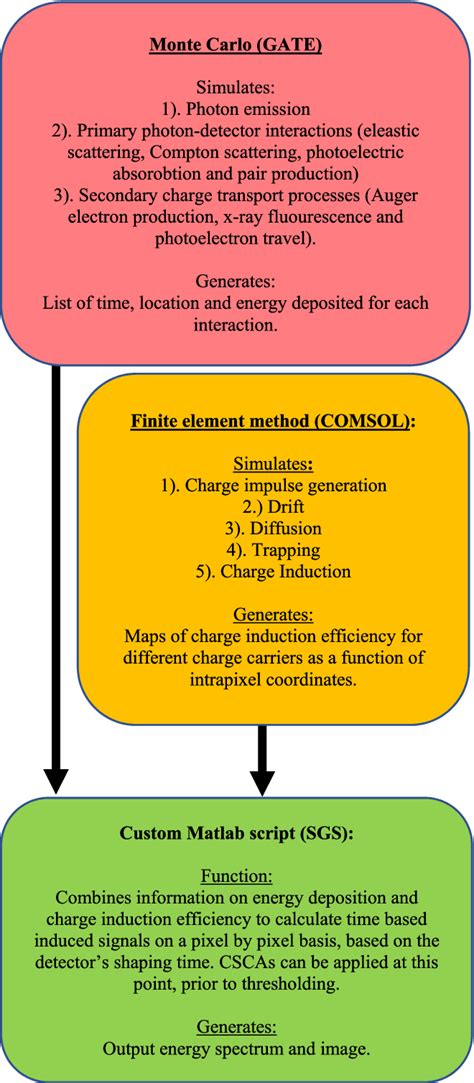 Monte Carlo (GATE)

Simulates:
1). Photon emission
2). Primary photon-detector interactions (eleastic scattering, Compton scattering, photoelectric absorobtion and pair production)
3). Secondary charge transport processes (Auger electron production, x-ray fluourescence and photoelectron travel).

Generates:
List of time, location and energy deposited for each interaction.

Finite element method (COMSOL):

Simulates:
1). Charge impulse generation
2.) Drift
3). Diffusion
4). Trapping
5). Charge Induction

Generates:
Maps of charge induction efficiency for different charge carriers as a function of intrapixel coordinates.

Custom Matlab script (SGS):

Function:
Combines information on energy deposition and charge induction efficiency to calculate time based induced signals on a pixel by pixel basis, based on the detector's shaping time. CSCAs can be applied at this point, prior to thresholding.

Generates:
Output energy spectrum and image.